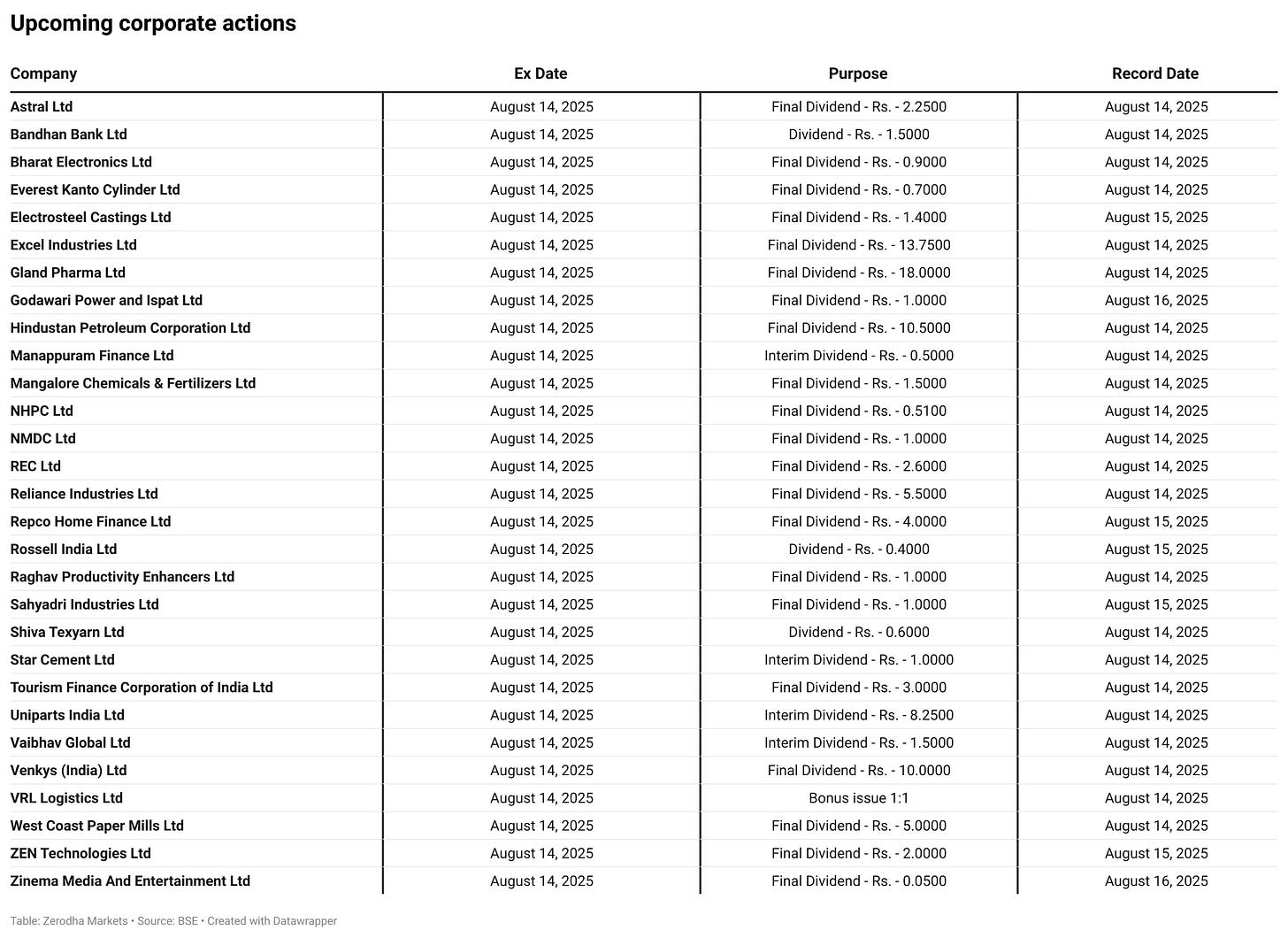 Upcoming corporate actions

| Company | Ex Date | Purpose | Record Date |
|---|---|---|---|
| Astral Ltd | August 14, 2025 | Final Dividend - Rs. - 2.2500 | August 14, 2025 |
| Bandhan Bank Ltd | August 14, 2025 | Dividend - Rs. - 1.5000 | August 14, 2025 |
| Bharat Electronics Ltd | August 14, 2025 | Final Dividend - Rs. - 0.9000 | August 14, 2025 |
| Everest Kanto Cylinder Ltd | August 14, 2025 | Final Dividend - Rs. - 0.7000 | August 14, 2025 |
| Electrosteel Castings Ltd | August 14, 2025 | Final Dividend - Rs. - 1.4000 | August 15, 2025 |
| Excel Industries Ltd | August 14, 2025 | Final Dividend - Rs. - 13.7500 | August 14, 2025 |
| Gland Pharma Ltd | August 14, 2025 | Final Dividend - Rs. - 18.0000 | August 14, 2025 |
| Godawari Power and Ispat Ltd | August 14, 2025 | Final Dividend - Rs. - 1.0000 | August 16, 2025 |
| Hindustan Petroleum Corporation Ltd | August 14, 2025 | Final Dividend - Rs. - 10.5000 | August 14, 2025 |
| Manappuram Finance Ltd | August 14, 2025 | Interim Dividend - Rs. - 0.5000 | August 14, 2025 |
| Mangalore Chemicals & Fertilizers Ltd | August 14, 2025 | Final Dividend - Rs. - 1.5000 | August 14, 2025 |
| NHPC Ltd | August 14, 2025 | Final Dividend - Rs. - 0.5100 | August 14, 2025 |
| NMDC Ltd | August 14, 2025 | Final Dividend - Rs. - 1.0000 | August 14, 2025 |
| REC Ltd | August 14, 2025 | Final Dividend - Rs. - 2.6000 | August 14, 2025 |
| Reliance Industries Ltd | August 14, 2025 | Final Dividend - Rs. - 5.5000 | August 14, 2025 |
| Repco Home Finance Ltd | August 14, 2025 | Final Dividend - Rs. - 4.0000 | August 15, 2025 |
| Rossell India Ltd | August 14, 2025 | Dividend - Rs. - 0.4000 | August 15, 2025 |
| Raghav Productivity Enhancers Ltd | August 14, 2025 | Final Dividend - Rs. - 1.0000 | August 14, 2025 |
| Sahyadri Industries Ltd | August 14, 2025 | Final Dividend - Rs. - 1.0000 | August 15, 2025 |
| Shiva Texyarn Ltd | August 14, 2025 | Dividend - Rs. - 0.6000 | August 14, 2025 |
| Star Cement Ltd | August 14, 2025 | Interim Dividend - Rs. - 1.0000 | August 14, 2025 |
| Tourism Finance Corporation of India Ltd | August 14, 2025 | Final Dividend - Rs. - 3.0000 | August 14, 2025 |
| Uniparts India Ltd | August 14, 2025 | Interim Dividend - Rs. - 8.2500 | August 14, 2025 |
| Vaibhav Global Ltd | August 14, 2025 | Interim Dividend - Rs. - 1.5000 | August 14, 2025 |
| Venkys (India) Ltd | August 14, 2025 | Final Dividend - Rs. - 10.0000 | August 14, 2025 |
| VRL Logistics Ltd | August 14, 2025 | Bonus issue 1:1 | August 14, 2025 |
| West Coast Paper Mills Ltd | August 14, 2025 | Final Dividend - Rs. - 5.0000 | August 14, 2025 |
| ZEN Technologies Ltd | August 14, 2025 | Final Dividend - Rs. - 2.0000 | August 15, 2025 |
| Zinema Media And Entertainment Ltd | August 14, 2025 | Final Dividend - Rs. - 0.0500 | August 16, 2025 |

Table: Zerodha Markets • Source: BSE • Created with Datawrapper